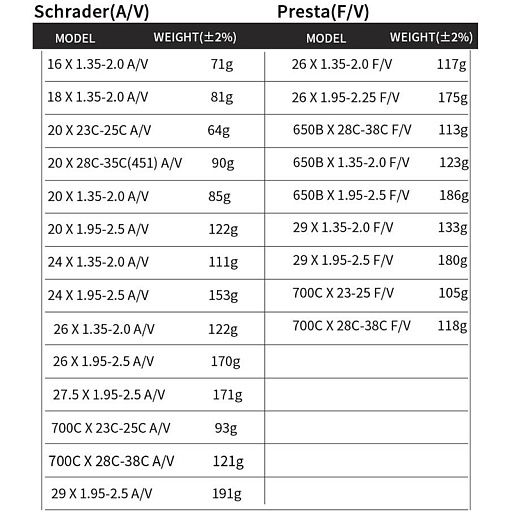 Schrader(A/V)

| MODEL | WEIGHT(±2%) |
|---|---|
| 16 X 1.35-2.0 A/V | 71g |
| 18 X 1.35-2.0 A/V | 81g |
| 20 X 23C-25C A/V | 64g |
| 20 X 28C-35C(451) A/V | 90g |
| 20 X 1.35-2.0 A/V | 85g |
| 20 X 1.95-2.5 A/V | 122g |
| 24 X 1.35-2.0 A/V | 111g |
| 24 X 1.95-2.5 A/V | 153g |
| 26 X 1.35-2.0 A/V | 122g |
| 26 X 1.95-2.5 A/V | 170g |
| 27.5 X 1.95-2.5 A/V | 171g |
| 700C X 23C-25C A/V | 93g |
| 700C X 28C-38C A/V | 121g |
| 29 X 1.95-2.5 A/V | 191g |

Presta(F/V)

| MODEL | WEIGHT(±2%) |
|---|---|
| 26 X 1.35-2.0 F/V | 117g |
| 26 X 1.95-2.25 F/V | 175g |
| 650B X 28C-38C F/V | 113g |
| 650B X 1.35-2.0 F/V | 123g |
| 650B X 1.95-2.5 F/V | 186g |
| 29 X 1.35-2.0 F/V | 133g |
| 29 X 1.95-2.5 F/V | 180g |
| 700C X 23-25 F/V | 105g |
| 700C X 28C-38C F/V | 118g |